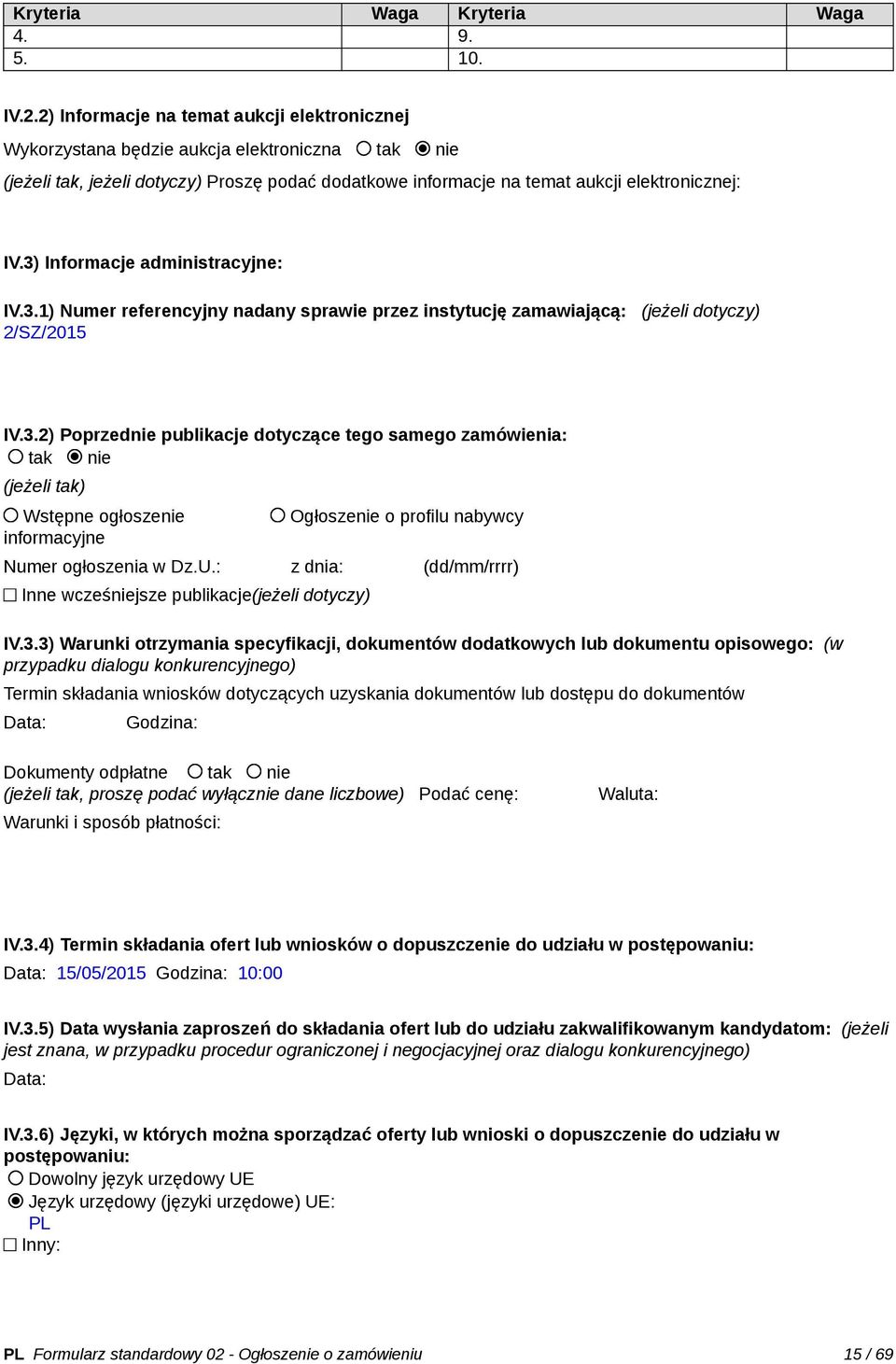 | Kryteria | Waga | Kryteria | Waga |
|---|---|---|---|
| 4. | | 9. | |
| 5. | | 10. | |

IV.2.2) Informacje na temat aukcji elektronicznej

Wykorzystana będzie aukcja elektroniczna ○ tak ◉ nie

(jeżeli tak, jeżeli dotyczy) Proszę podać dodatkowe informacje na temat aukcji elektronicznej:

IV.3) Informacje administracyjne:

IV.3.1) Numer referencyjny nadany sprawie przez instytucję zamawiającą: (jeżeli dotyczy)
2/SZ/2015

IV.3.2) Poprzednie publikacje dotyczące tego samego zamówienia:
○ tak ◉ nie
(jeżeli tak)

○ Wstępne ogłoszenie informacyjne

○ Ogłoszenie o profilu nabywcy

Numer ogłoszenia w Dz.U.: z dnia: (dd/mm/rrrr)

☐ Inne wcześniejsze publikacje(jeżeli dotyczy)

IV.3.3) Warunki otrzymania specyfikacji, dokumentów dodatkowych lub dokumentu opisowego: (w przypadku dialogu konkurencyjnego)

Termin składania wniosków dotyczących uzyskania dokumentów lub dostępu do dokumentów

Data: Godzina:

Dokumenty odpłatne ○ tak ○ nie
(jeżeli tak, proszę podać wyłącznie dane liczbowe) Podać cenę: Waluta:
Warunki i sposób płatności:

IV.3.4) Termin składania ofert lub wniosków o dopuszczenie do udziału w postępowaniu:
Data: 15/05/2015 Godzina: 10:00

IV.3.5) Data wysłania zaproszeń do składania ofert lub do udziału zakwalifikowanym kandydatom: (jeżeli jest znana, w przypadku procedur ograniczonej i negocjacyjnej oraz dialogu konkurencyjnego)
Data:

IV.3.6) Języki, w których można sporządzać oferty lub wnioski o dopuszczenie do udziału w postępowaniu:
○ Dowolny język urzędowy UE
◉ Język urzędowy (języki urzędowe) UE:
PL
☐ Inny:

PL Formularz standardowy 02 - Ogłoszenie o zamówieniu 15 / 69